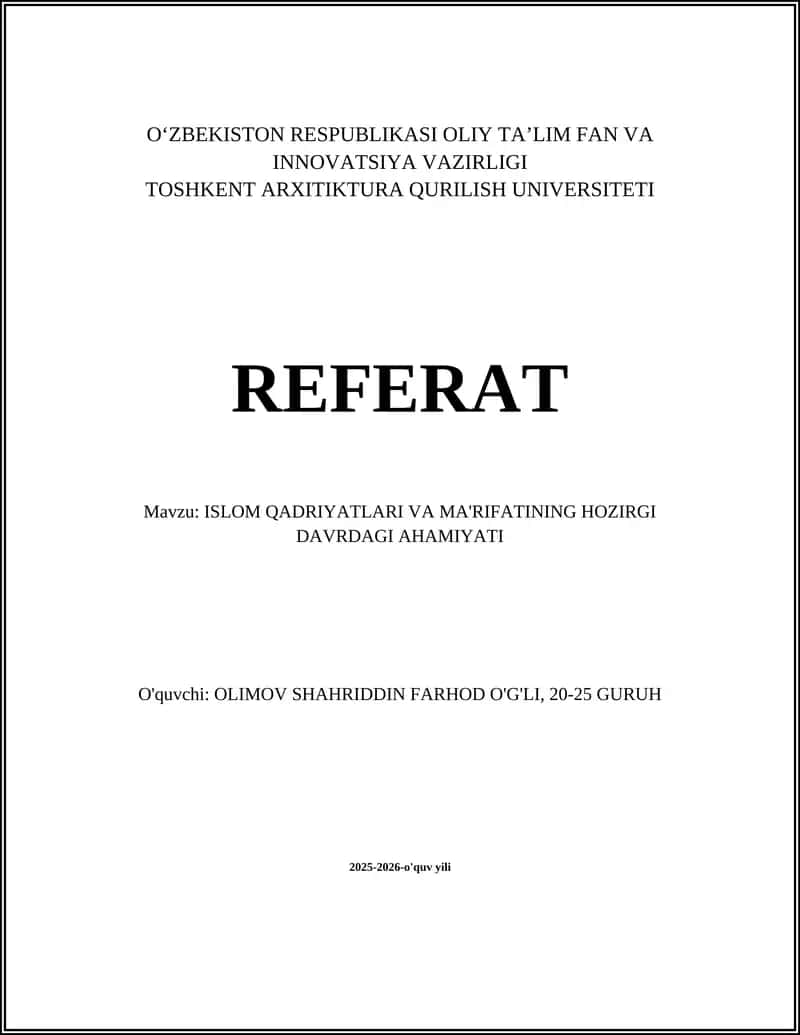 O‘ZBEKISTON RESPUBLIKASI OLIY TA’LIM FAN VA INNOVATSIYA VAZIRLIGI
TOSHKENT ARXITIKTURA QURILISH UNIVERSITETI

REFERAT

Mavzu: ISLOM QADRIYATLARI VA MA'RIFATINING HOZIRGI DAVRDAGI AHAMIYATI

O'quvchi: OLIMOV SHAHRIDDIN FARHOD O'G'LI, 20-25 GURUH

2025-2026-o'quv yili